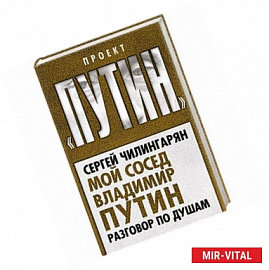 ПРОЕКТ

«ПУТИН»

СЕРГЕЙ ЧИЛИНГАРЯН

МОЙ СОСЕД ВЛАДИМИР ПУТИН

РАЗГОВОР ПО ДУШАМ

MIR-VITAL